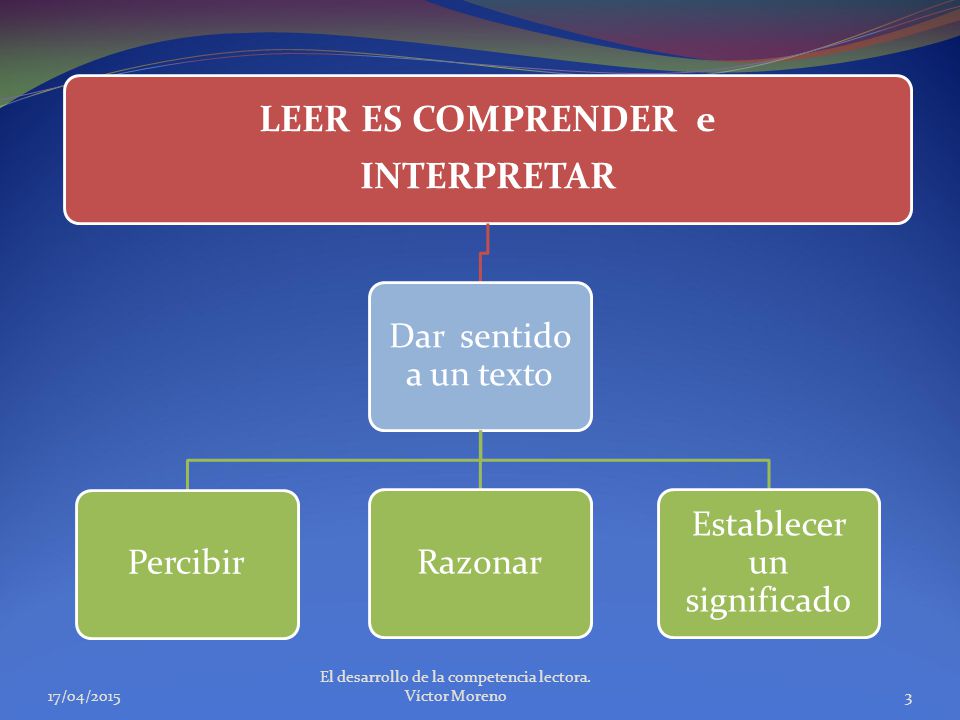 LEER ES COMPRENDER e INTERPRETAR

Dar sentido a un texto

Percibir

Razonar

Establecer un significado

17/04/2015

El desarrollo de la competencia lectora. Víctor Moreno

3